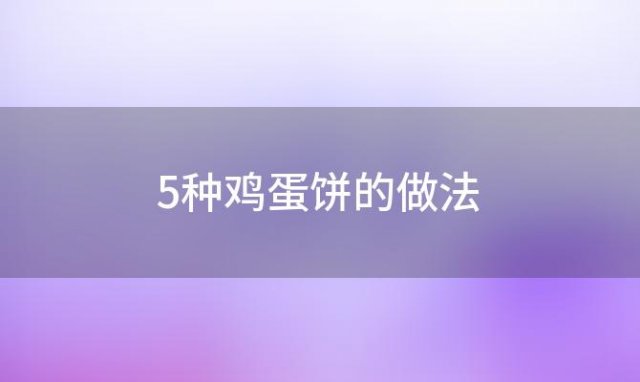 5种鸡蛋饼的做法